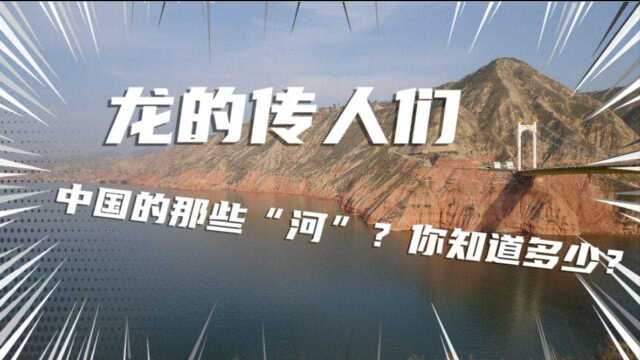 龙的传人们

中国的那些“河”？你知道多少？